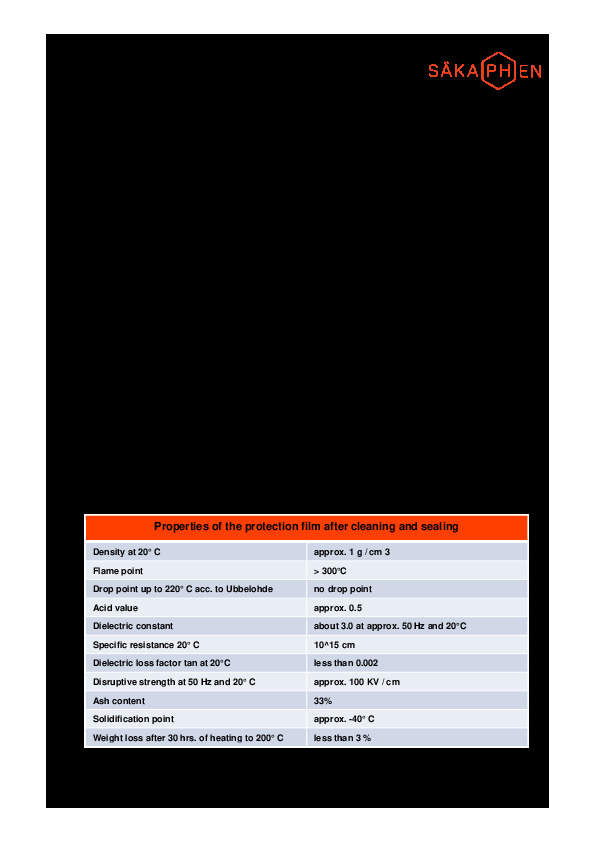 SÄKAPHEN

| Properties of the protection film after cleaning and sealing | |
|---|---|
| Density at 20° C | approx. 1 g / cm 3 |
| Flame point | > 300°C |
| Drop point up to 220° C acc. to Ubbelohde | no drop point |
| Acid value | approx. 0.5 |
| Dielectric constant | about 3.0 at approx. 50 Hz and 20°C |
| Specific resistance 20° C | 10^15 cm |
| Dielectric loss factor tan at 20°C | less than 0.002 |
| Disruptive strength at 50 Hz and 20° C | approx. 100 KV / cm |
| Ash content | 33% |
| Solidification point | approx. -40° C |
| Weight loss after 30 hrs. of heating to 200° C | less than 3 % |